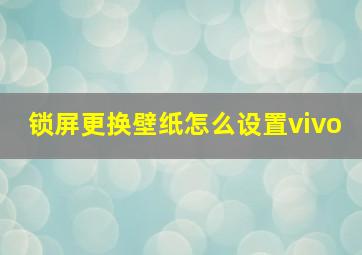 锁屏更换壁纸怎么设置vivo